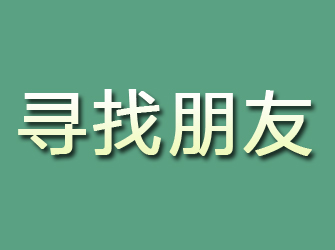 寻找朋友